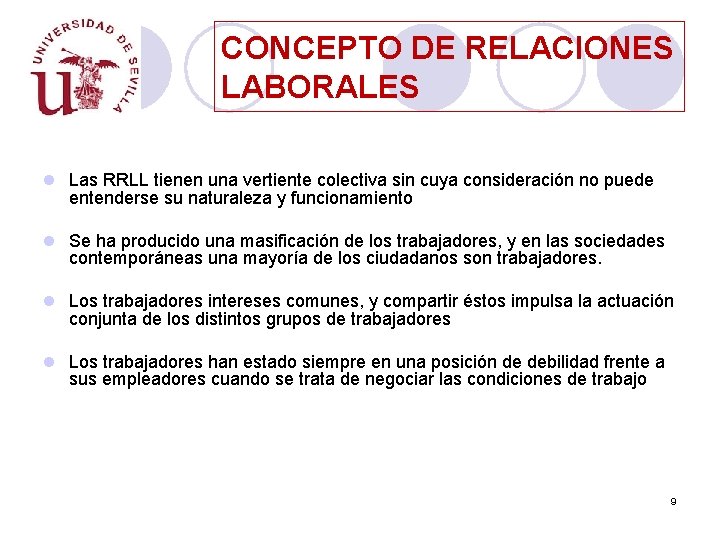 UNIVERSIDAD DE SEVILLA

CONCEPTO DE RELACIONES LABORALES

• Las RRLL tienen una vertiente colectiva sin cuya consideración no puede entenderse su naturaleza y funcionamiento

• Se ha producido una masificación de los trabajadores, y en las sociedades contemporáneas una mayoría de los ciudadanos son trabajadores.

• Los trabajadores intereses comunes, y compartir éstos impulsa la actuación conjunta de los distintos grupos de trabajadores

• Los trabajadores han estado siempre en una posición de debilidad frente a sus empleadores cuando se trata de negociar las condiciones de trabajo

9